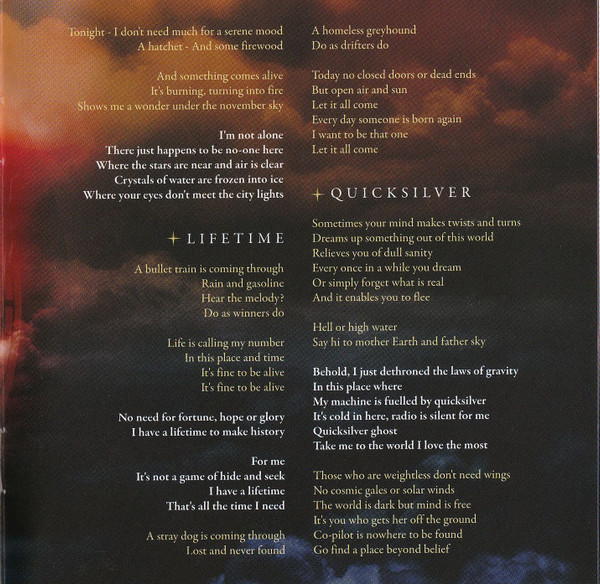 Tonight - I don't need much for a serene mood
A hatchet - And some firewood

And something comes alive
It's burning, turning into fire
Shows me a wonder under the november sky

I'm not alone
There just happens to be no-one here
Where the stars are near and air is clear
Crystals of water are frozen into ice
Where your eyes don't meet the city lights

+ LIFETIME

A bullet train is coming through
Rain and gasoline
Hear the melody?
Do as winners do

Life is calling my number
In this place and time
It's fine to be alive
It's fine to be alive

No need for fortune, hope or glory
I have a lifetime to make history

For me
It's not a game of hide and seek
I have a lifetime
That's all the time I need

A stray dog is coming through
Lost and never found

A homeless greyhound
Do as drifters do

Today no closed doors or dead ends
But open air and sun
Let it all come
Every day someone is born again
I want to be that one
Let it all come

+ QUICKSILVER

Sometimes your mind makes twists and turns
Dreams up something out of this world
Relieves you of dull sanity
Every once in a while you dream
Or simply forget what is real
And it enables you to flee

Hell or high water
Say hi to mother Earth and father sky

Behold, I just dethroned the laws of gravity
In this place where
My machine is fuelled by quicksilver
It's cold in here, radio is silent for me
Quicksilver ghost
Take me to the world I love the most

Those who are weightless don't need wings
No cosmic gales or solar winds
The world is dark but mind is free
It's you who gets her off the ground
Co-pilot is nowhere to be found
Go find a place beyond belief